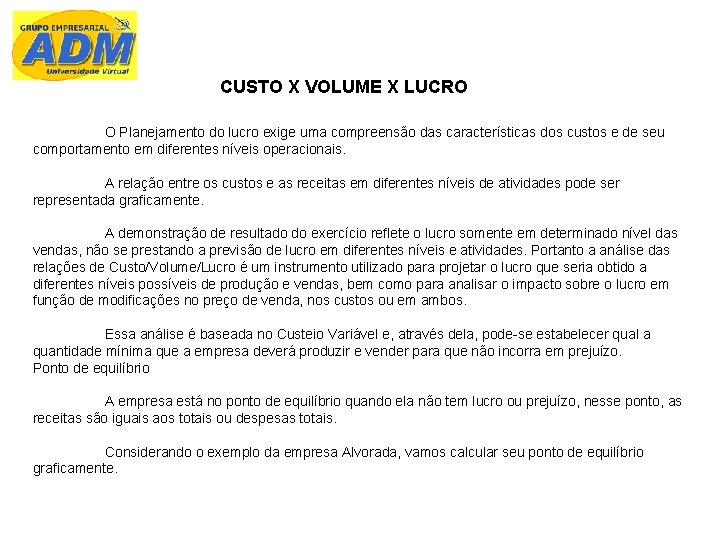 GRUPO EMPRESARIAL
ADM
Universidade Virtual

CUSTO X VOLUME X LUCRO

O Planejamento do lucro exige uma compreensão das características dos custos e de seu comportamento em diferentes níveis operacionais.

A relação entre os custos e as receitas em diferentes níveis de atividades pode ser representada graficamente.

A demonstração de resultado do exercício reflete o lucro somente em determinado nível das vendas, não se prestando a previsão de lucro em diferentes níveis e atividades. Portanto a análise das relações de Custo/Volume/Lucro é um instrumento utilizado para projetar o lucro que seria obtido a diferentes níveis possíveis de produção e vendas, bem como para analisar o impacto sobre o lucro em função de modificações no preço de venda, nos custos ou em ambos.

Essa análise é baseada no Custeio Variável e, através dela, pode-se estabelecer qual a quantidade mínima que a empresa deverá produzir e vender para que não incorra em prejuízo.
Ponto de equilíbrio

A empresa está no ponto de equilíbrio quando ela não tem lucro ou prejuízo, nesse ponto, as receitas são iguais aos totais ou despesas totais.

Considerando o exemplo da empresa Alvorada, vamos calcular seu ponto de equilíbrio graficamente.